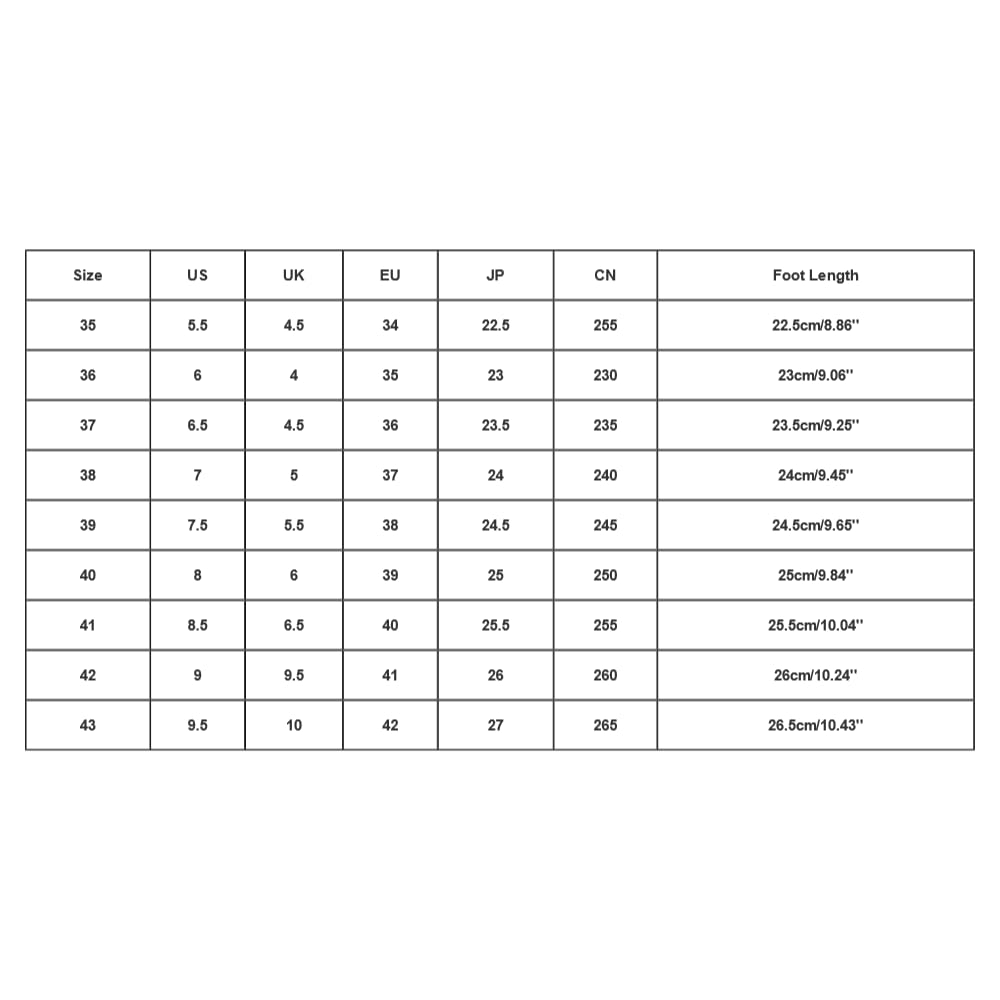 | Size | US | UK | EU | JP | CN | Foot Length |
|---|---|---|---|---|---|---|
| 35 | 5.5 | 4.5 | 34 | 22.5 | 255 | 22.5cm/8.86'' |
| 36 | 6 | 4 | 35 | 23 | 230 | 23cm/9.06'' |
| 37 | 6.5 | 4.5 | 36 | 23.5 | 235 | 23.5cm/9.25'' |
| 38 | 7 | 5 | 37 | 24 | 240 | 24cm/9.45'' |
| 39 | 7.5 | 5.5 | 38 | 24.5 | 245 | 24.5cm/9.65'' |
| 40 | 8 | 6 | 39 | 25 | 250 | 25cm/9.84'' |
| 41 | 8.5 | 6.5 | 40 | 25.5 | 255 | 25.5cm/10.04'' |
| 42 | 9 | 9.5 | 41 | 26 | 260 | 26cm/10.24'' |
| 43 | 9.5 | 10 | 42 | 27 | 265 | 26.5cm/10.43'' |